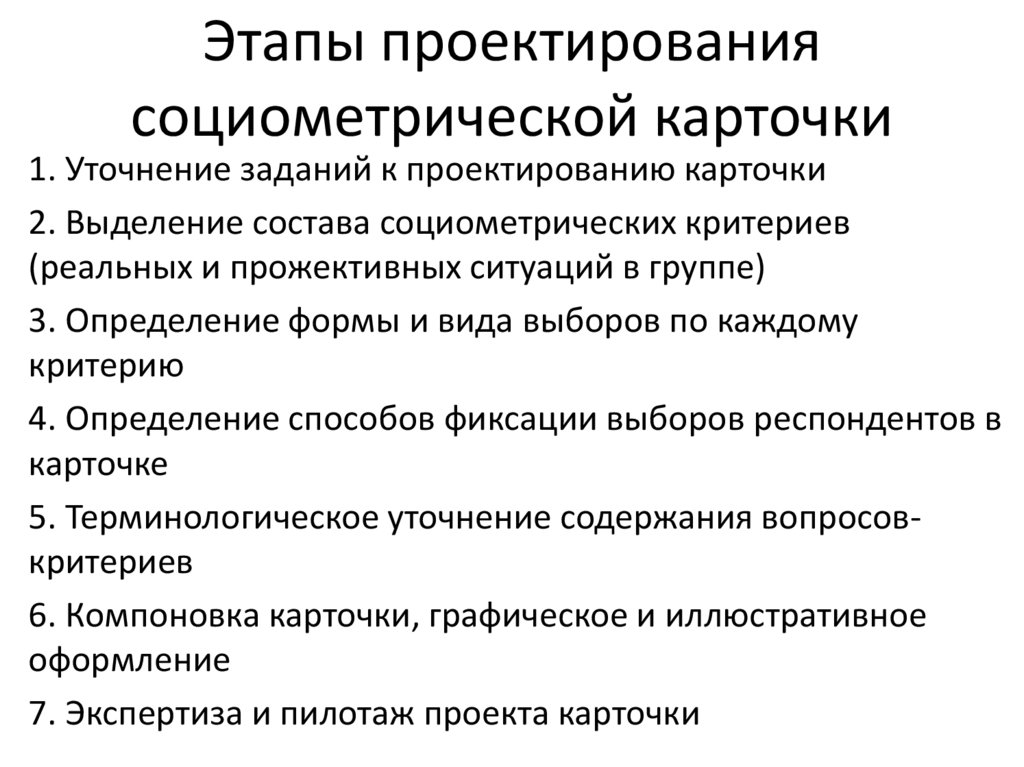 Этапы проектирования социометрической карточки

1. Уточнение заданий к проектированию карточки

2. Выделение состава социометрических критериев (реальных и прожективных ситуаций в группе)

3. Определение формы и вида выборов по каждому критерию

4. Определение способов фиксации выборов респондентов в карточке

5. Терминологическое уточнение содержания вопросов-критериев

6. Компоновка карточки, графическое и иллюстративное оформление

7. Экспертиза и пилотаж проекта карточки